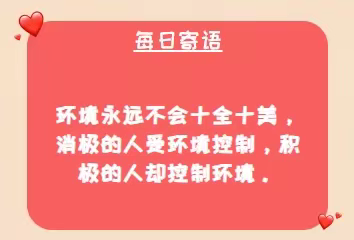 每日寄语

环境永远不会十全十美，消极的人受环境控制，积极的人却控制环境。